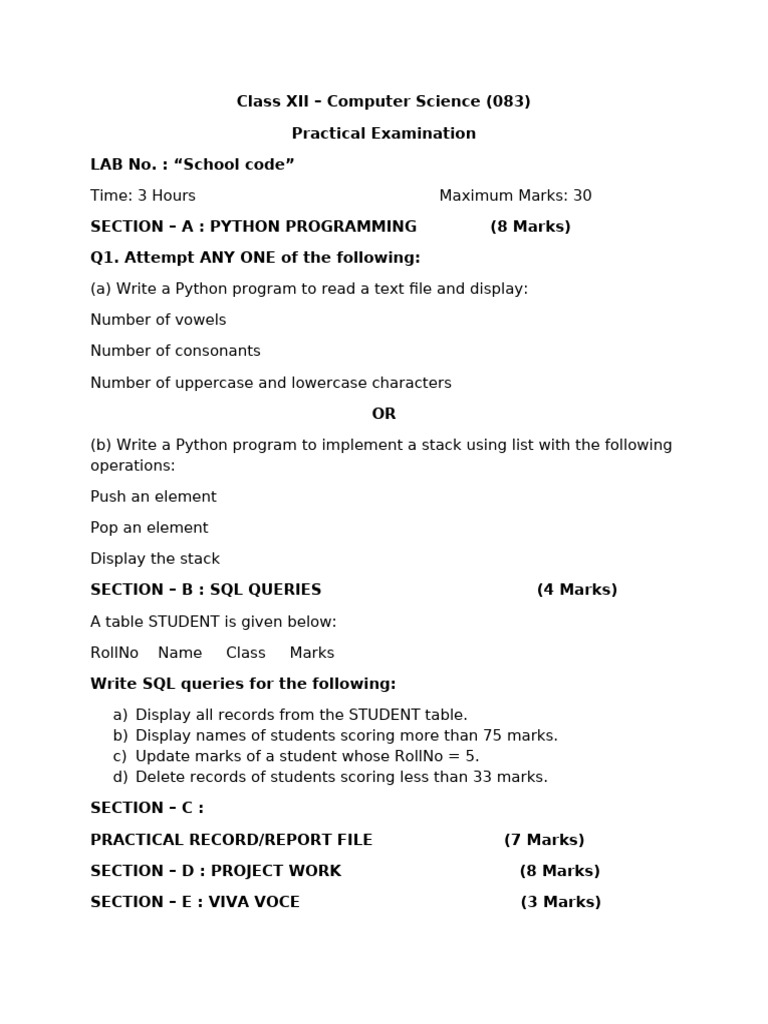 Class XII – Computer Science (083)

Practical Examination

LAB No. : “School code”

Time: 3 Hours Maximum Marks: 30

SECTION – A : PYTHON PROGRAMMING (8 Marks)

Q1. Attempt ANY ONE of the following:

(a) Write a Python program to read a text file and display:

Number of vowels

Number of consonants

Number of uppercase and lowercase characters

OR

(b) Write a Python program to implement a stack using list with the following operations:

Push an element

Pop an element

Display the stack

SECTION – B : SQL QUERIES (4 Marks)

A table STUDENT is given below:

RollNo Name Class Marks

Write SQL queries for the following:

a) Display all records from the STUDENT table.
b) Display names of students scoring more than 75 marks.
c) Update marks of a student whose RollNo = 5.
d) Delete records of students scoring less than 33 marks.

SECTION – C :

PRACTICAL RECORD/REPORT FILE (7 Marks)

SECTION – D : PROJECT WORK (8 Marks)

SECTION – E : VIVA VOCE (3 Marks)